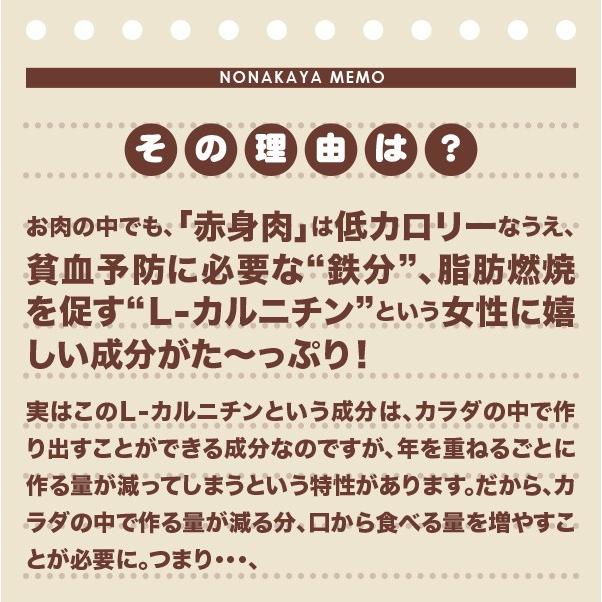 NONAKAYA MEMO

その理由は？

お肉の中でも、「赤身肉」は低カロリーなうえ、貧血予防に必要な“鉄分”、脂肪燃焼を促す“L-カルニチン”という女性に嬉しい成分がた〜っぷり！

実はこのL-カルニチンという成分は、カラダの中で作り出すことができる成分なのですが、年を重ねるごとに作る量が減ってしまうという特性があります。だから、カラダの中で作る量が減る分、口から食べる量を増やすことが必要に。つまり･･･、